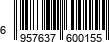 6 957637 600155